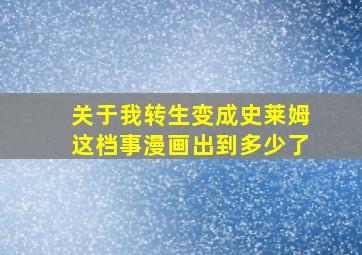 关于我转生变成史莱姆这档事漫画出到多少了